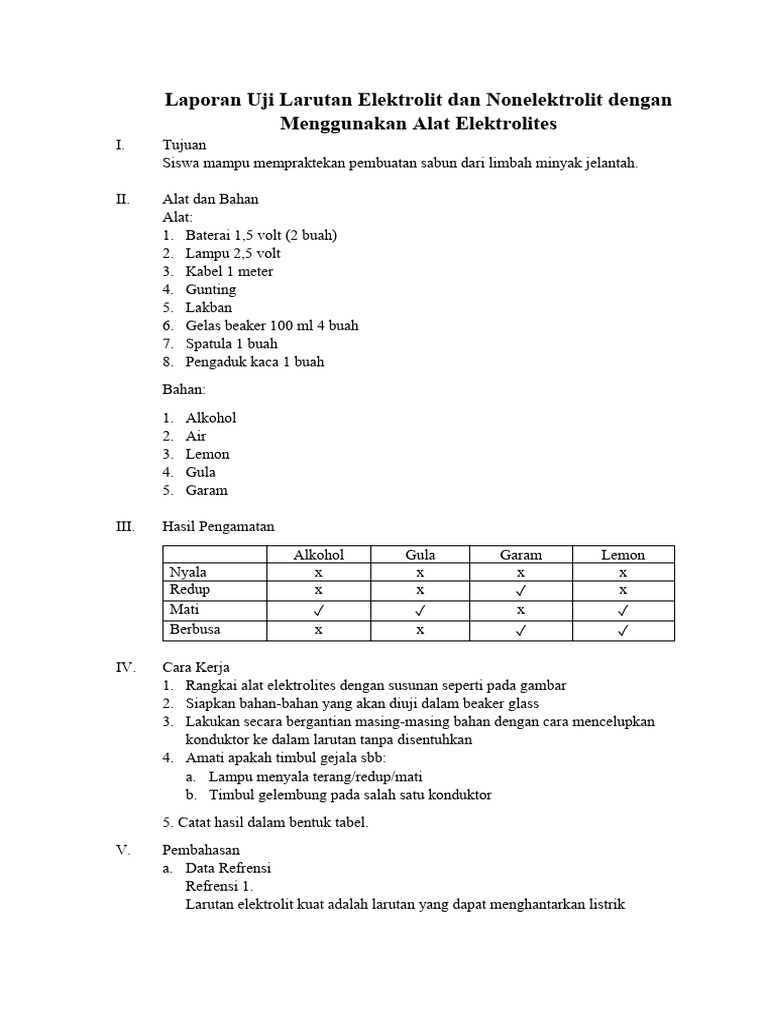 Laporan Uji Larutan Elektrolit dan Nonelektrolit dengan Menggunakan Alat Elektrolites

I. Tujuan
Siswa mampu mempraktekan pembuatan sabun dari limbah minyak jelantah.

II. Alat dan Bahan
Alat:
1. Baterai 1,5 volt (2 buah)
2. Lampu 2,5 volt
3. Kabel 1 meter
4. Gunting
5. Lakban
6. Gelas beaker 100 ml 4 buah
7. Spatula 1 buah
8. Pengaduk kaca 1 buah

Bahan:
1. Alkohol
2. Air
3. Lemon
4. Gula
5. Garam

III. Hasil Pengamatan

| | Alkohol | Gula | Garam | Lemon |
|---|---|---|---|---|
| Nyala | x | x | x | x |
| Redup | x | x | ✓ | x |
| Mati | ✓ | ✓ | x | ✓ |
| Berbusa | x | x | ✓ | ✓ |

IV. Cara Kerja
1. Rangkai alat elektrolites dengan susunan seperti pada gambar
2. Siapkan bahan-bahan yang akan diuji dalam beaker glass
3. Lakukan secara bergantian masing-masing bahan dengan cara mencelupkan konduktor ke dalam larutan tanpa disentuhkan
4. Amati apakah timbul gejala sbb:
a. Lampu menyala terang/redup/mati
b. Timbul gelembung pada salah satu konduktor

5. Catat hasil dalam bentuk tabel.

V. Pembahasan
a. Data Refrensi
Refrensi 1.
Larutan elektrolit kuat adalah larutan yang dapat menghantarkan listrik